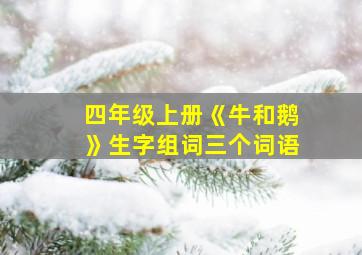 四年级上册《牛和鹅》生字组词三个词语